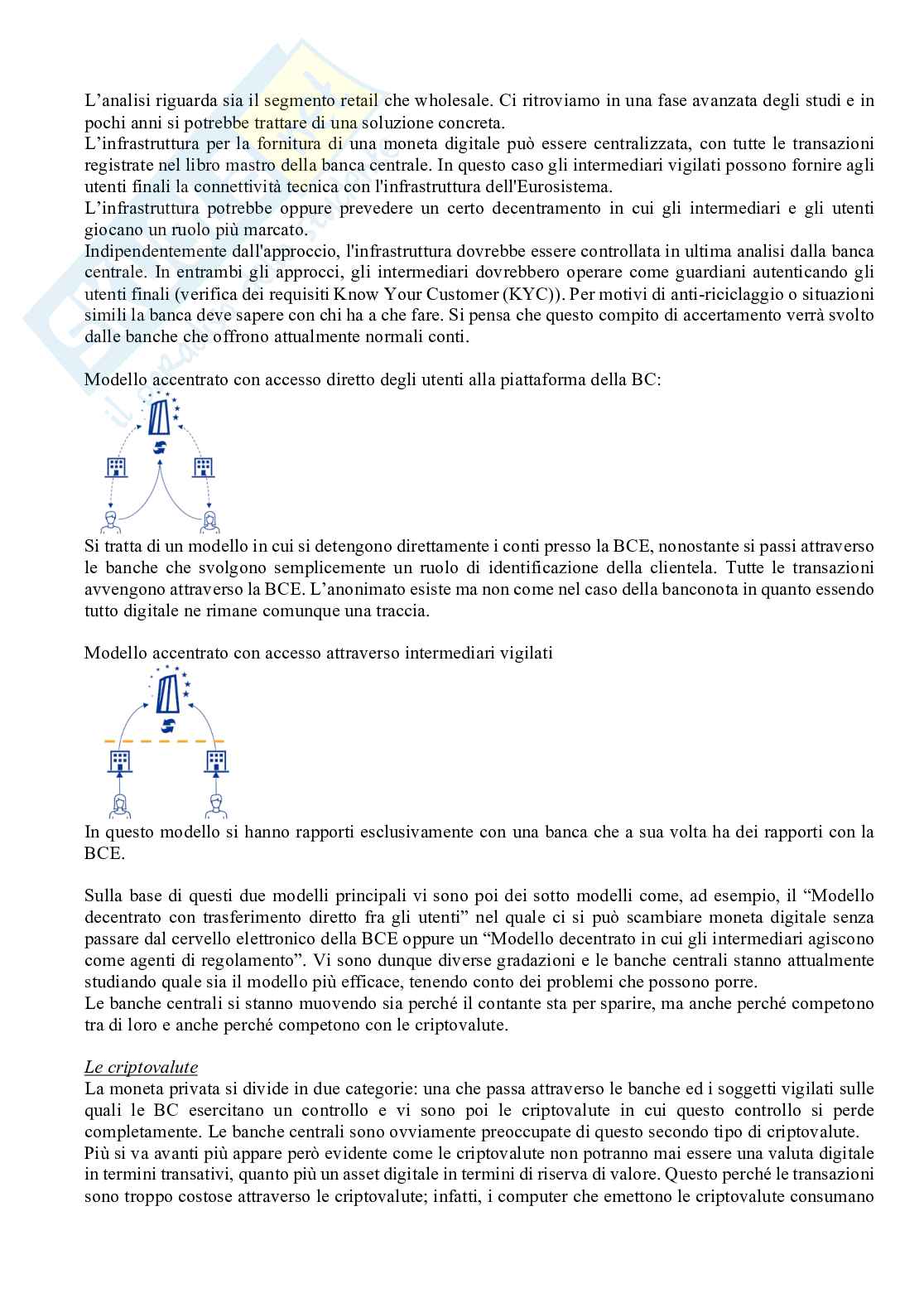 L'analisi riguarda sia il segmento retail che wholesale. Ci ritroviamo in una fase avanzata degli studi e in pochi anni si potrebbe trattare di una soluzione concreta.
L'infrastruttura per la fornitura di una moneta digitale può essere centralizzata, con tutte le transazioni registrate nel libro mastro della banca centrale. In questo caso gli intermediari vigilati possono fornire agli utenti finali la connettività tecnica con l'infrastruttura dell'Eurosistema.
L'infrastruttura potrebbe oppure prevedere un certo decentramento in cui gli intermediari e gli utenti giocano un ruolo più marcato.
Indipendentemente dall'approccio, l'infrastruttura dovrebbe essere controllata in ultima analisi dalla banca centrale. In entrambi gli approcci, gli intermediari dovrebbero operare come guardiani autenticando gli utenti finali (verifica dei requisiti Know Your Customer (KYC)). Per motivi di anti-riciclaggio o situazioni simili la banca deve sapere con chi ha a che fare. Si pensa che questo compito di accertamento verrà svolto dalle banche che offrono attualmente normali conti.

Modello accentrato con accesso diretto degli utenti alla piattaforma della BC:

Si tratta di un modello in cui si detengono direttamente i conti presso la BCE, nonostante si passi attraverso le banche che svolgono semplicemente un ruolo di identificazione della clientela. Tutte le transazioni avvengono attraverso la BCE. L'anonimato esiste ma non come nel caso della banconota in quanto essendo tutto digitale ne rimane comunque una traccia.

Modello accentrato con accesso attraverso intermediari vigilati

In questo modello si hanno rapporti esclusivamente con una banca che a sua volta ha dei rapporti con la BCE.

Sulla base di questi due modelli principali vi sono poi dei sotto modelli come, ad esempio, il "Modello decentrato con trasferimento diretto fra gli utenti" nel quale ci si può scambiare moneta digitale senza passare dal cervello elettronico della BCE oppure un "Modello decentrato in cui gli intermediari agiscono come agenti di regolamento". Vi sono dunque diverse gradazioni e le banche centrali stanno attualmente studiando quale sia il modello più efficace, tenendo conto dei problemi che possono porre.
Le banche centrali si stanno muovendo sia perché il contante sta per sparire, ma anche perché competono tra di loro e anche perché competono con le criptovalute.

Le criptovalute
La moneta privata si divide in due categorie: una che passa attraverso le banche ed i soggetti vigilati sulle quali le BC esercitano un controllo e vi sono poi le criptovalute in cui questo controllo si perde completamente. Le banche centrali sono ovviamente preoccupate di questo secondo tipo di criptovalute.
Più si va avanti più appare però evidente come le criptovalute non potranno mai essere una valuta digitale in termini transativi, quanto più un asset digitale in termini di riserva di valore. Questo perché le transazioni sono troppo costose attraverso le criptovalute; infatti, i computer che emettono le criptovalute consumano